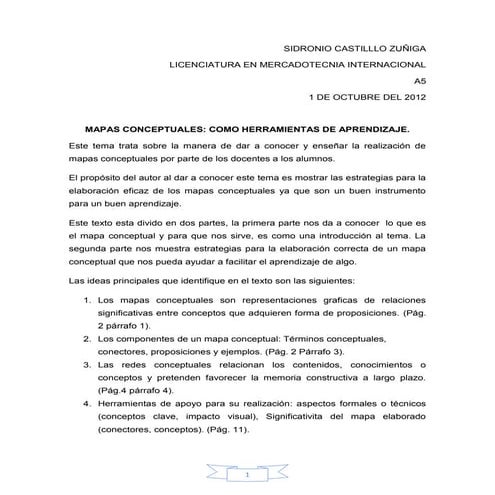 SIDRONIO CASTILLLO ZUÑIGA

LICENCIATURA EN MERCADOTECNIA INTERNACIONAL

A5

1 DE OCTUBRE DEL 2012

MAPAS CONCEPTUALES: COMO HERRAMIENTAS DE APRENDIZAJE.

Este tema trata sobre la manera de dar a conocer y enseñar la realización de mapas conceptuales por parte de los docentes a los alumnos.

El propósito del autor al dar a conocer este tema es mostrar las estrategias para la elaboración eficaz de los mapas conceptuales ya que son un buen instrumento para un buen aprendizaje.

Este texto esta divido en dos partes, la primera parte nos da a conocer lo que es el mapa conceptual y para que nos sirve, es como una introducción al tema. La segunda parte nos muestra estrategias para la elaboración correcta de un mapa conceptual que nos pueda ayudar a facilitar el aprendizaje de algo.

Las ideas principales que identifique en el texto son las siguientes:

1. Los mapas conceptuales son representaciones graficas de relaciones significativas entre conceptos que adquieren forma de proposiciones. (Pág. 2 párrafo 1).
2. Los componentes de un mapa conceptual: Términos conceptuales, conectores, proposiciones y ejemplos. (Pág. 2 Párrafo 3).
3. Las redes conceptuales relacionan los contenidos, conocimientos o conceptos y pretenden favorecer la memoria constructiva a largo plazo. (Pág.4 párrafo 4).
4. Herramientas de apoyo para su realización: aspectos formales o técnicos (conceptos clave, impacto visual), Significativita del mapa elaborado (conectores, conceptos). (Pág. 11).

1